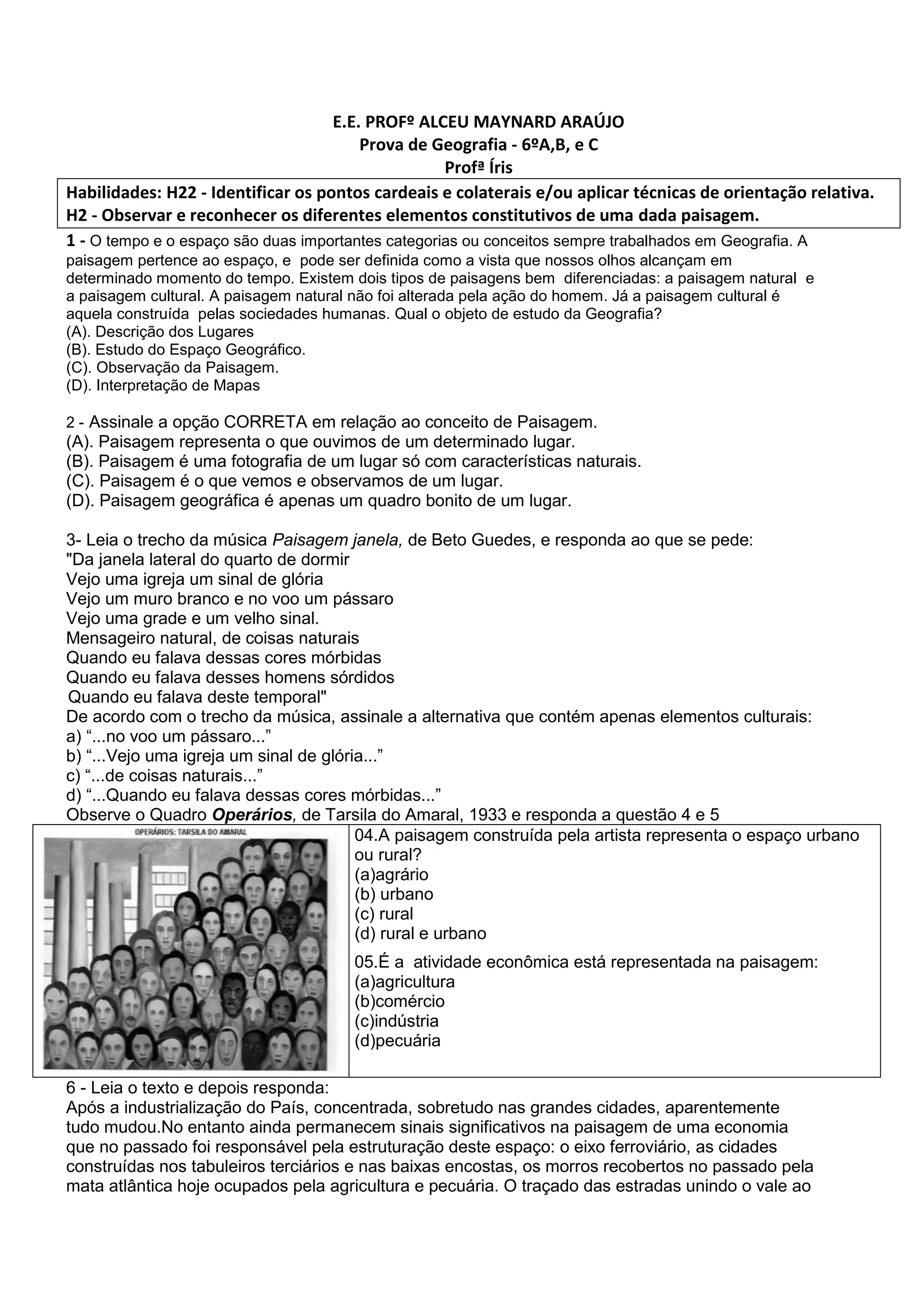 E.E. PROFº ALCEU MAYNARD ARAÚJO
Prova de Geografia - 6ºA,B, e C
Profª Íris

Habilidades: H22 - Identificar os pontos cardeais e colaterais e/ou aplicar técnicas de orientação relativa.
H2 - Observar e reconhecer os diferentes elementos constitutivos de uma dada paisagem.

1 - O tempo e o espaço são duas importantes categorias ou conceitos sempre trabalhados em Geografia. A paisagem pertence ao espaço, e pode ser definida como a vista que nossos olhos alcançam em determinado momento do tempo. Existem dois tipos de paisagens bem diferenciadas: a paisagem natural e a paisagem cultural. A paisagem natural não foi alterada pela ação do homem. Já a paisagem cultural é aquela construída pelas sociedades humanas. Qual o objeto de estudo da Geografia?
(A). Descrição dos Lugares
(B). Estudo do Espaço Geográfico.
(C). Observação da Paisagem.
(D). Interpretação de Mapas

2 - Assinale a opção CORRETA em relação ao conceito de Paisagem.
(A). Paisagem representa o que ouvimos de um determinado lugar.
(B). Paisagem é uma fotografia de um lugar só com características naturais.
(C). Paisagem é o que vemos e observamos de um lugar.
(D). Paisagem geográfica é apenas um quadro bonito de um lugar.

3- Leia o trecho da música Paisagem janela, de Beto Guedes, e responda ao que se pede:
"Da janela lateral do quarto de dormir
Vejo uma igreja um sinal de glória
Vejo um muro branco e no voo um pássaro
Vejo uma grade e um velho sinal.
Mensageiro natural, de coisas naturais
Quando eu falava dessas cores mórbidas
Quando eu falava desses homens sórdidos
Quando eu falava deste temporal"
De acordo com o trecho da música, assinale a alternativa que contém apenas elementos culturais:
a) “...no voo um pássaro...”
b) “...Vejo uma igreja um sinal de glória...”
c) “...de coisas naturais...”
d) “...Quando eu falava dessas cores mórbidas...”
Observe o Quadro Operários, de Tarsila do Amaral, 1933 e responda a questão 4 e 5

OPERÁRIOS: TARSILA DO AMARAL

04.A paisagem construída pela artista representa o espaço urbano ou rural?
(a)agrário
(b) urbano
(c) rural
(d) rural e urbano

05.É a atividade econômica está representada na paisagem:
(a)agricultura
(b)comércio
(c)indústria
(d)pecuária

6 - Leia o texto e depois responda:
Após a industrialização do País, concentrada, sobretudo nas grandes cidades, aparentemente tudo mudou.No entanto ainda permanecem sinais significativos na paisagem de uma economia que no passado foi responsável pela estruturação deste espaço: o eixo ferroviário, as cidades construídas nos tabuleiros terciários e nas baixas encostas, os morros recobertos no passado pela mata atlântica hoje ocupados pela agricultura e pecuária. O traçado das estradas unindo o vale ao